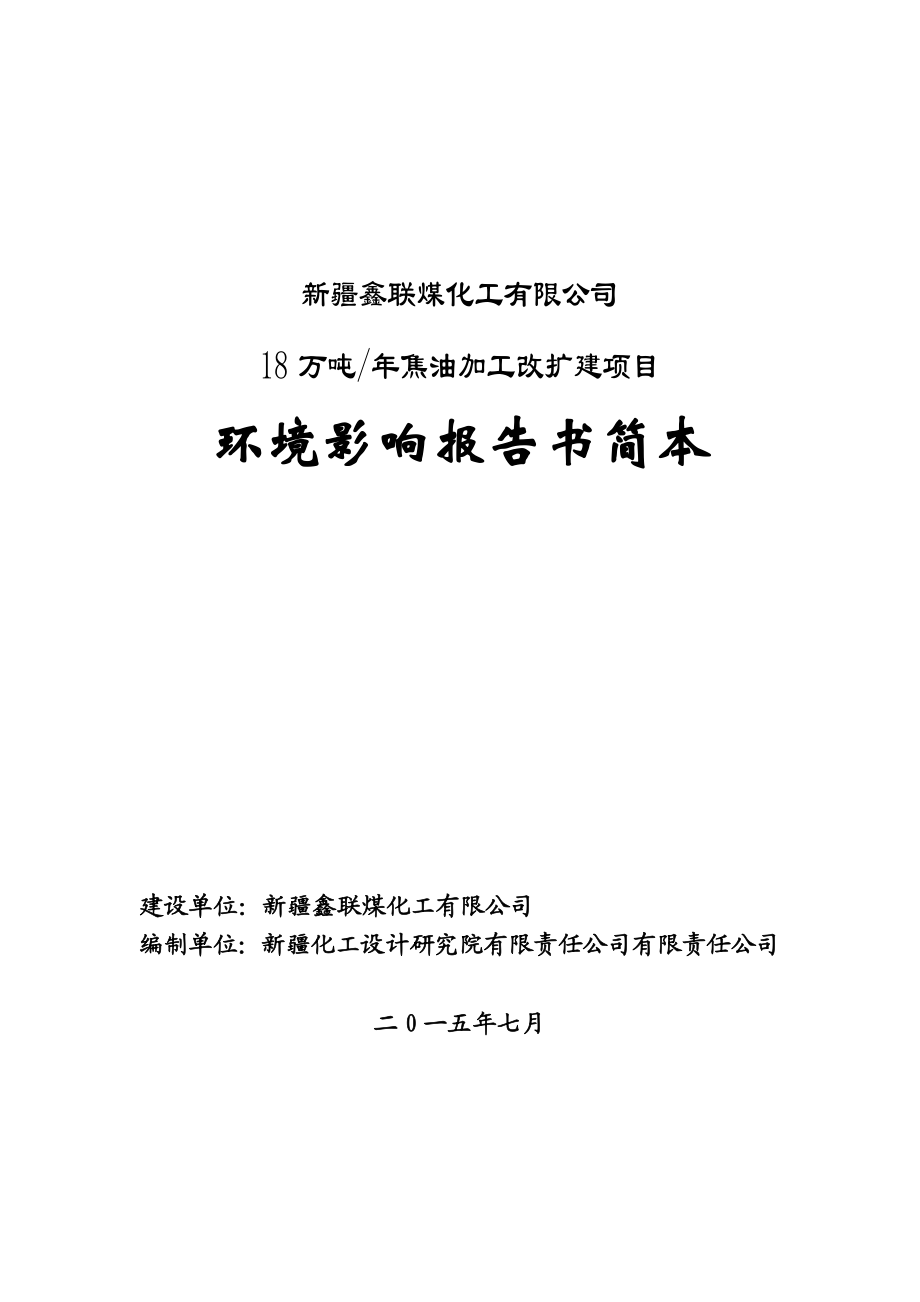 新疆鑫联煤化工有限公司

18万吨/年焦油加工改扩建项目

环境影响报告书简本

建设单位：新疆鑫联煤化工有限公司
编制单位：新疆化工设计研究院有限责任公司有限责任公司

二０一五年七月